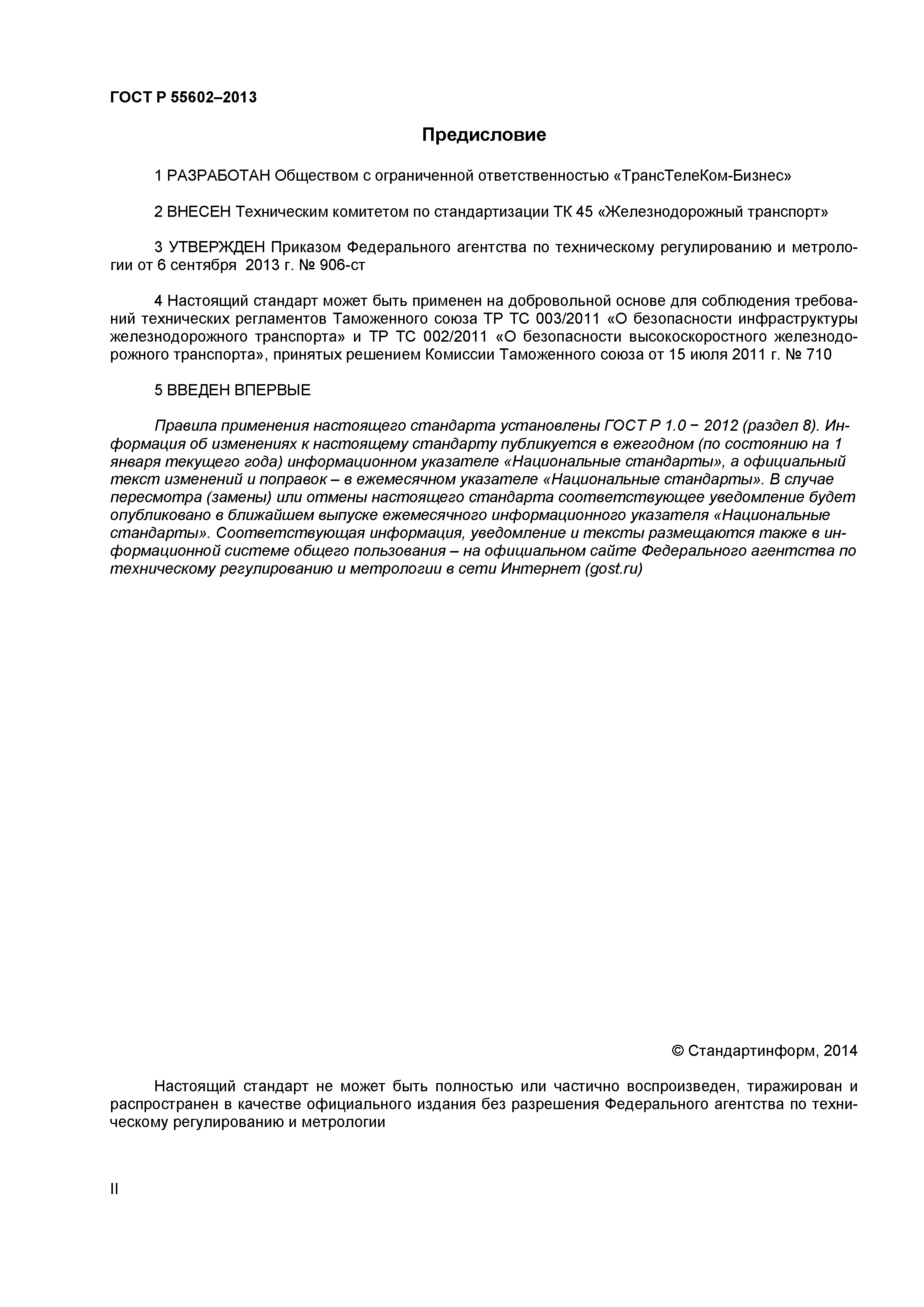 ГОСТ Р 55602–2013

Предисловие

1 РАЗРАБОТАН Обществом с ограниченной ответственностью «ТрансТелеКом-Бизнес»

2 ВНЕСЕН Техническим комитетом по стандартизации ТК 45 «Железнодорожный транспорт»

3 УТВЕРЖДЕН Приказом Федерального агентства по техническому регулированию и метрологии от 6 сентября 2013 г. № 906-ст

4 Настоящий стандарт может быть применен на добровольной основе для соблюдения требований технических регламентов Таможенного союза ТР ТС 003/2011 «О безопасности инфраструктуры железнодорожного транспорта» и ТР ТС 002/2011 «О безопасности высокоскоростного железнодорожного транспорта», принятых решением Комиссии Таможенного союза от 15 июля 2011 г. № 710

5 ВВЕДЕН ВПЕРВЫЕ

Правила применения настоящего стандарта установлены ГОСТ Р 1.0 − 2012 (раздел 8). Информация об изменениях к настоящему стандарту публикуется в ежегодном (по состоянию на 1 января текущего года) информационном указателе «Национальные стандарты», а официальный текст изменений и поправок – в ежемесячном указателе «Национальные стандарты». В случае пересмотра (замены) или отмены настоящего стандарта соответствующее уведомление будет опубликовано в ближайшем выпуске ежемесячного информационного указателя «Национальные стандарты». Соответствующая информация, уведомление и тексты размещаются также в информационной системе общего пользования – на официальном сайте Федерального агентства по техническому регулированию и метрологии в сети Интернет (gost.ru)

© Стандартинформ, 2014

Настоящий стандарт не может быть полностью или частично воспроизведен, тиражирован и распространен в качестве официального издания без разрешения Федерального агентства по техническому регулированию и метрологии

II